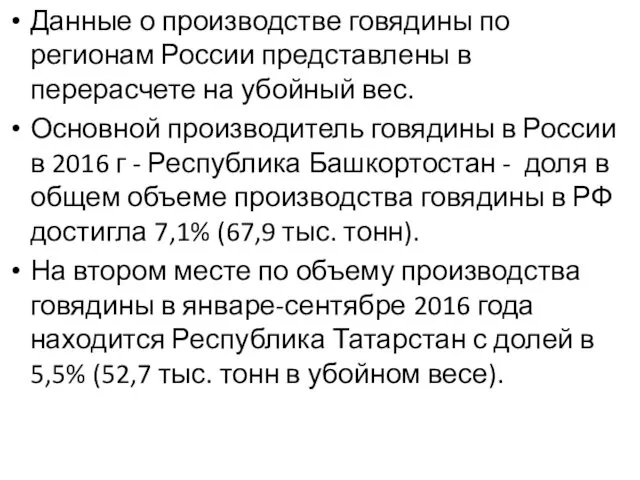 • Данные о производстве говядины по регионам России представлены в перерасчете на убойный вес.

• Основной производитель говядины в России в 2016 г - Республика Башкортостан - доля в общем объеме производства говядины в РФ достигла 7,1% (67,9 тыс. тонн).

• На втором месте по объему производства говядины в январе-сентябре 2016 года находится Республика Татарстан с долей в 5,5% (52,7 тыс. тонн в убойном весе).